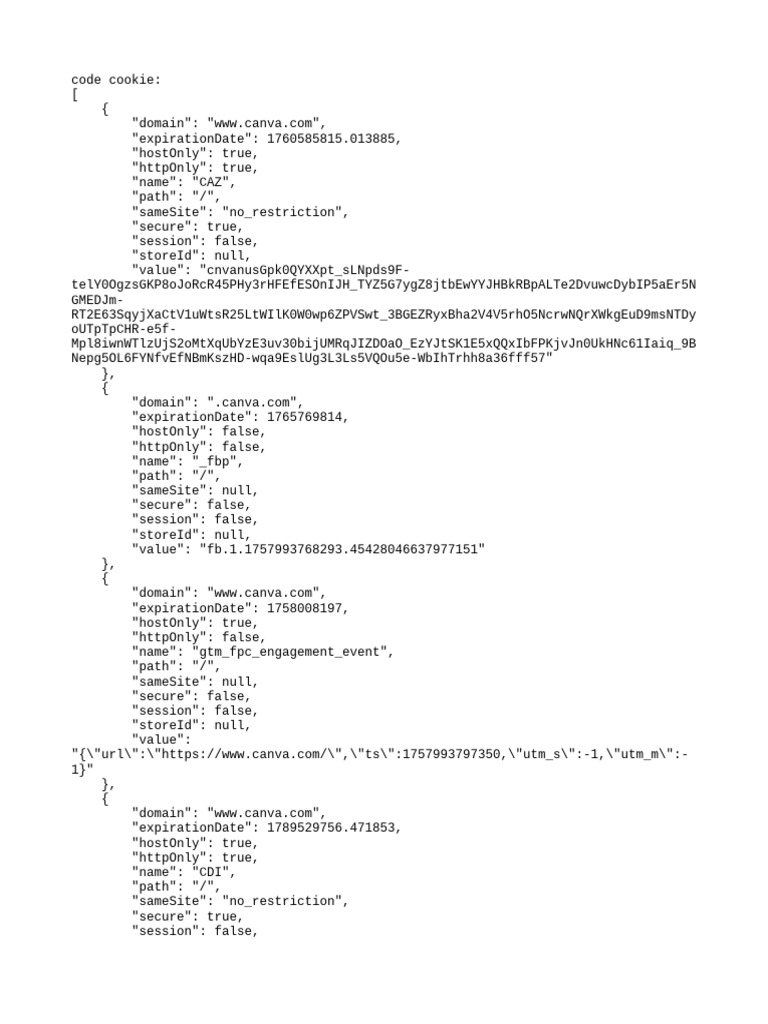 code cookie:
[
    {
        "domain": "www.canva.com",
        "expirationDate": 1760585815.013885,
        "hostOnly": true,
        "httpOnly": true,
        "name": "CAZ",
        "path": "/",
        "sameSite": "no_restriction",
        "secure": true,
        "session": false,
        "storeId": null,
        "value": "cnvanusGpk0QYXXpt_sLNpds9F-telY0OgzsGKP8oJoRcR45PHy3rHFEfESOnIJH_TYZ5G7ygZ8jtbEwYYJHBkRBpALTe2DvuwcDybIP5aEr5NGMEDJm-RT2E63SqyjXaCtV1uWtsR25LtWIlK0W0wp6ZPVSwt_3BGEZRyxBha2V4V5rhO5NcrwNQrXWkgEuD9msNTDyoUTpTpCHR-e5f-Mpl8iwnWTlzUjS2oMtXqUbYzE3uv30bijUMRqJIZDOaO_EzYJtSK1E5xQQxIbFPKjvJn0UkHNc61Iaiq_9BNepg5OL6FYNfvEfNBmKszHD-wqa9EslUg3L3Ls5VQOu5e-WbIhTrhh8a36fff57"
    },
    {
        "domain": ".canva.com",
        "expirationDate": 1765769814,
        "hostOnly": false,
        "httpOnly": false,
        "name": "_fbp",
        "path": "/",
        "sameSite": null,
        "secure": false,
        "session": false,
        "storeId": null,
        "value": "fb.1.1757993768293.45428046637977151"
    },
    {
        "domain": "www.canva.com",
        "expirationDate": 1758008197,
        "hostOnly": true,
        "httpOnly": false,
        "name": "gtm_fpc_engagement_event",
        "path": "/",
        "sameSite": null,
        "secure": false,
        "session": false,
        "storeId": null,
        "value": "{\"url\":\"https://www.canva.com/\",\"ts\":1757993797350,\"utm_s\":-1,\"utm_m\":-1}"
    },
    {
        "domain": "www.canva.com",
        "expirationDate": 1789529756.471853,
        "hostOnly": true,
        "httpOnly": true,
        "name": "CDI",
        "path": "/",
        "sameSite": "no_restriction",
        "secure": true,
        "session": false,